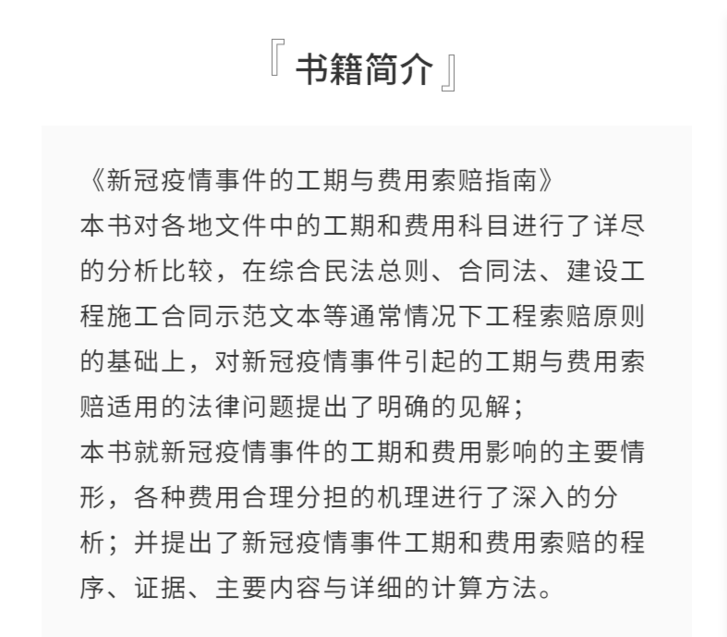 『 书籍简介 』

《新冠疫情事件的工期与费用索赔指南》
本书对各地文件中的工期和费用科目进行了详尽的分析比较，在综合民法总则、合同法、建设工程施工合同示范文本等通常情况下工程索赔原则的基础上，对新冠疫情事件引起的工期与费用索赔适用的法律问题提出了明确的见解；
本书就新冠疫情事件的工期和费用影响的主要情形，各种费用合理分担的机理进行了深入的分析；并提出了新冠疫情事件工期和费用索赔的程序、证据、主要内容与详细的计算方法。